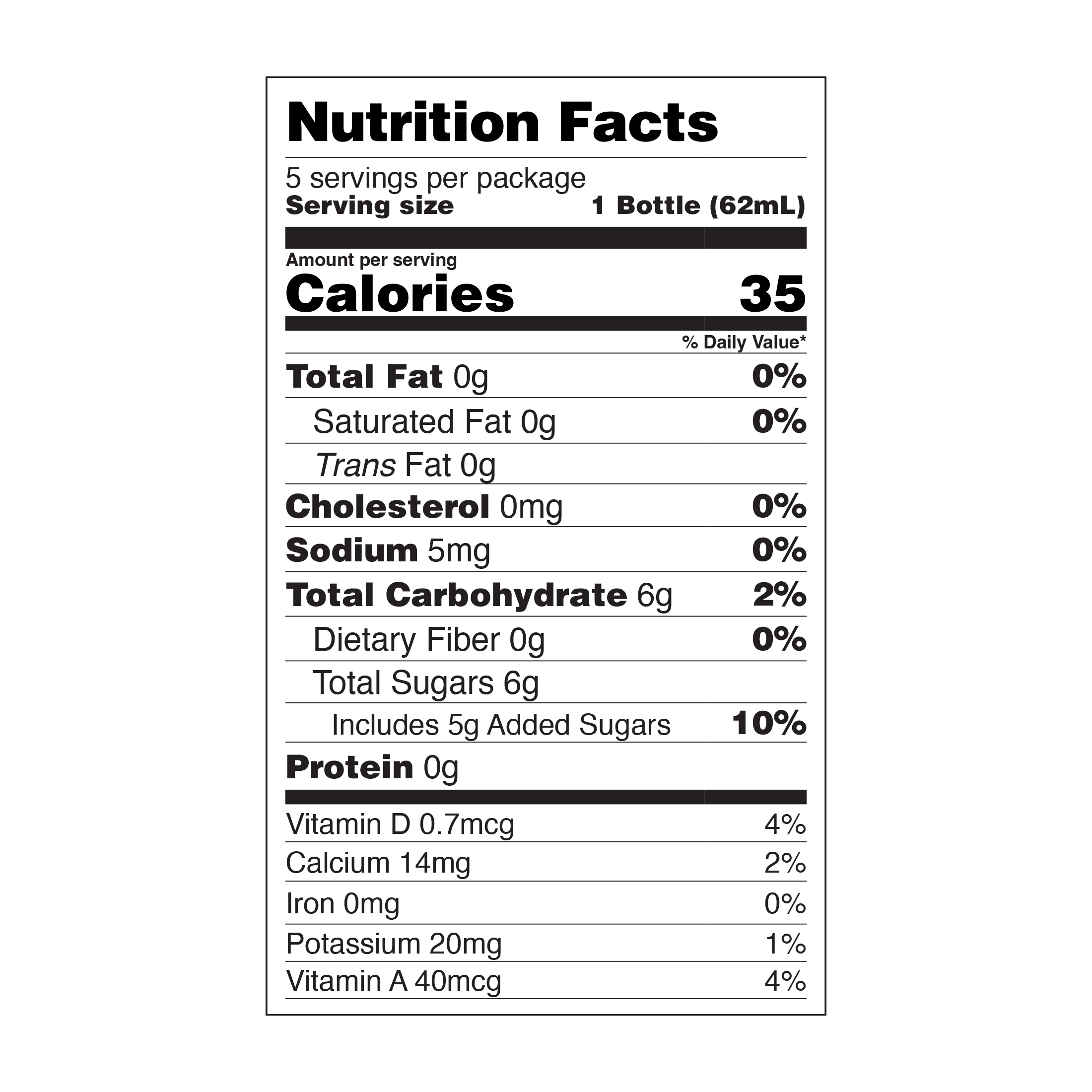 Nutrition Facts

5 servings per package
Serving size 1 Bottle (62mL)

Amount per serving
Calories 35

% Daily Value*

Total Fat 0g 0%
Saturated Fat 0g 0%
Trans Fat 0g
Cholesterol 0mg 0%
Sodium 5mg 0%
Total Carbohydrate 6g 2%
Dietary Fiber 0g 0%
Total Sugars 6g
Includes 5g Added Sugars 10%
Protein 0g

Vitamin D 0.7mcg 4%
Calcium 14mg 2%
Iron 0mg 0%
Potassium 20mg 1%
Vitamin A 40mcg 4%